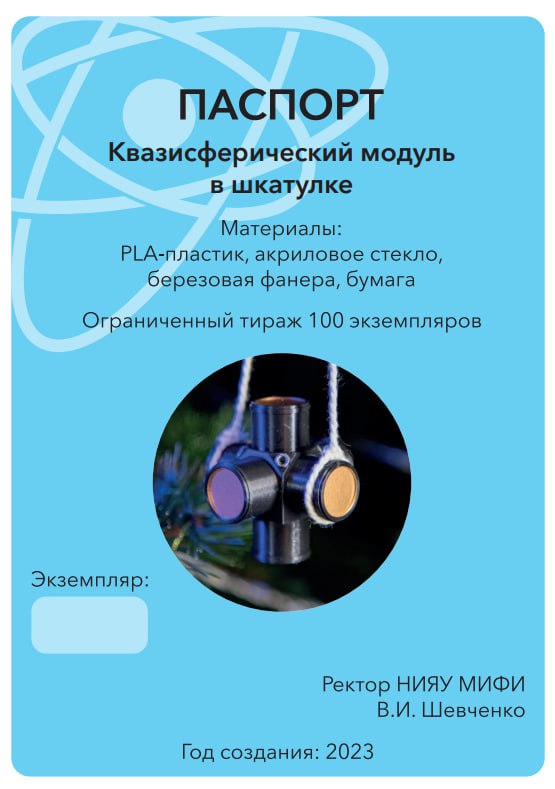 ПАСПОРТ

Квазисферический модуль
в шкатулке

Материалы:
PLA-пластик, акриловое стекло,
березовая фанера, бумага

Ограниченный тираж 100 экземпляров

Экземпляр:

Ректор НИЯУ МИФИ
В.И. Шевченко

Год создания: 2023